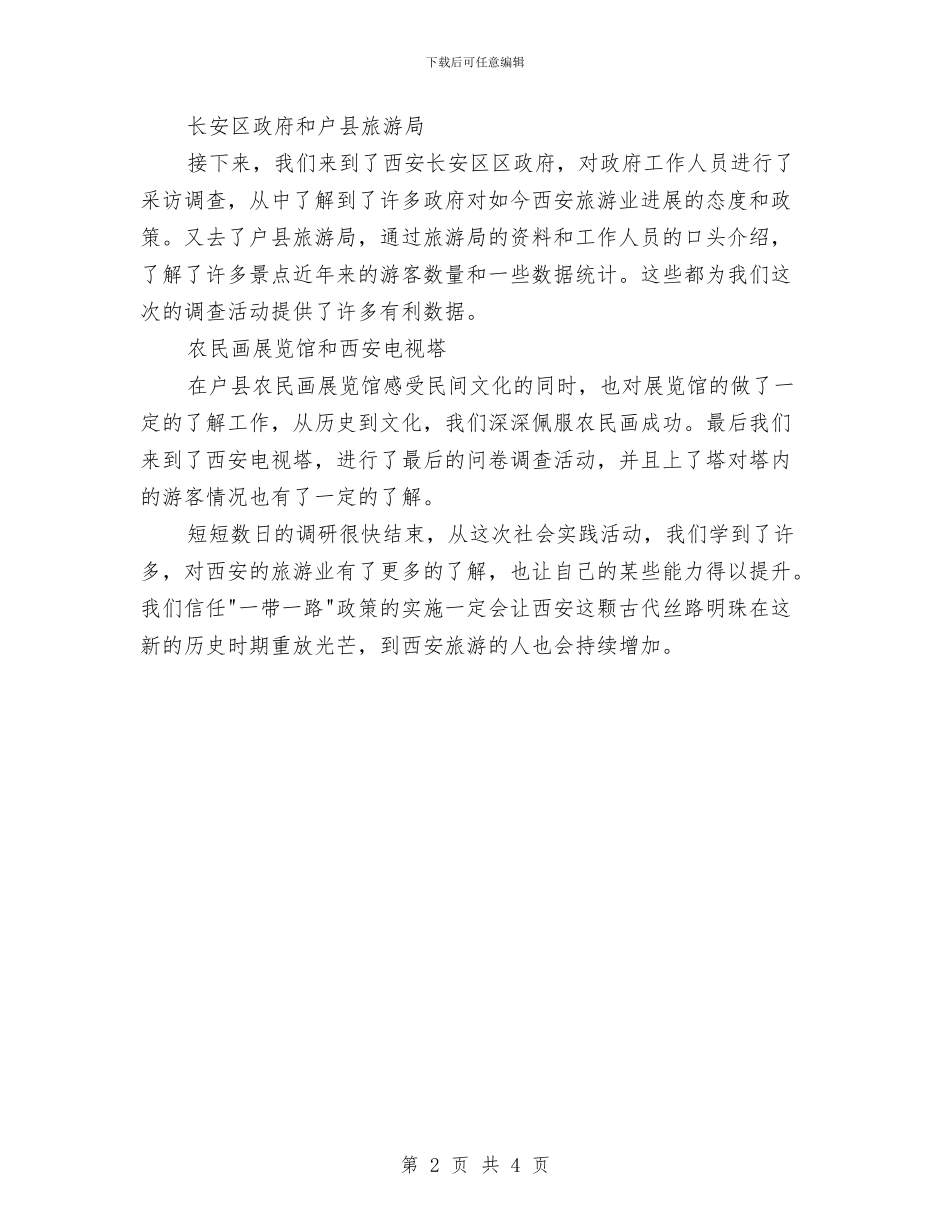 下载后可任意编辑

长安区政府和户县旅游局

接下来，我们来到了西安长安区区政府，对政府工作人员进行了采访调查，从中了解到了许多政府对如今西安旅游业进展的态度和政策。又去了户县旅游局，通过旅游局的资料和工作人员的口头介绍，了解了许多景点近年来的游客数量和一些数据统计。这些都为我们这次的调查活动提供了许多有利数据。

农民画展览馆和西安电视塔

在户县农民画展览馆感受民间文化的同时，也对展览馆的做了一定的了解工作，从历史到文化，我们深深佩服农民画成功。最后我们来到了西安电视塔，进行了最后的问卷调查活动，并且上了塔对塔内的游客情况也有了一定的了解。

短短数日的调研很快结束，从这次社会实践活动，我们学到了许多，对西安的旅游业有了更多的了解，也让自己的某些能力得以提升。我们信任"一带一路"政策的实施一定会让西安这颗古代丝路明珠在这新的历史时期重放光芒，到西安旅游的人也会持续增加。

第 2 页 共 4 页